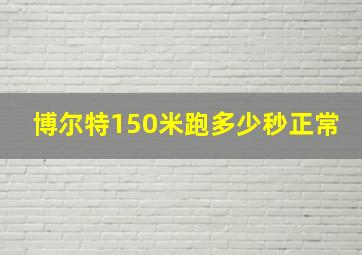 博尔特150米跑多少秒正常